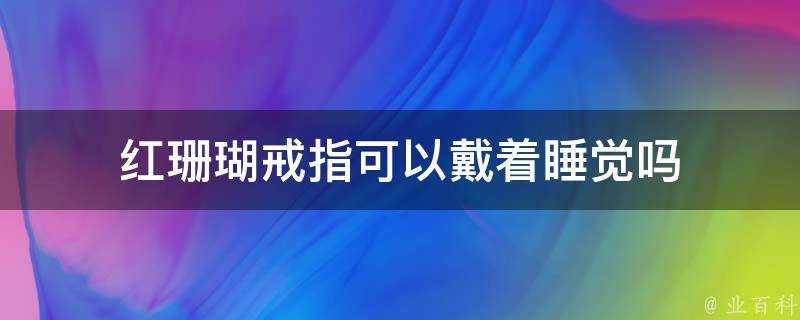 红珊瑚戒指可以戴着睡觉吗

@ 业百科